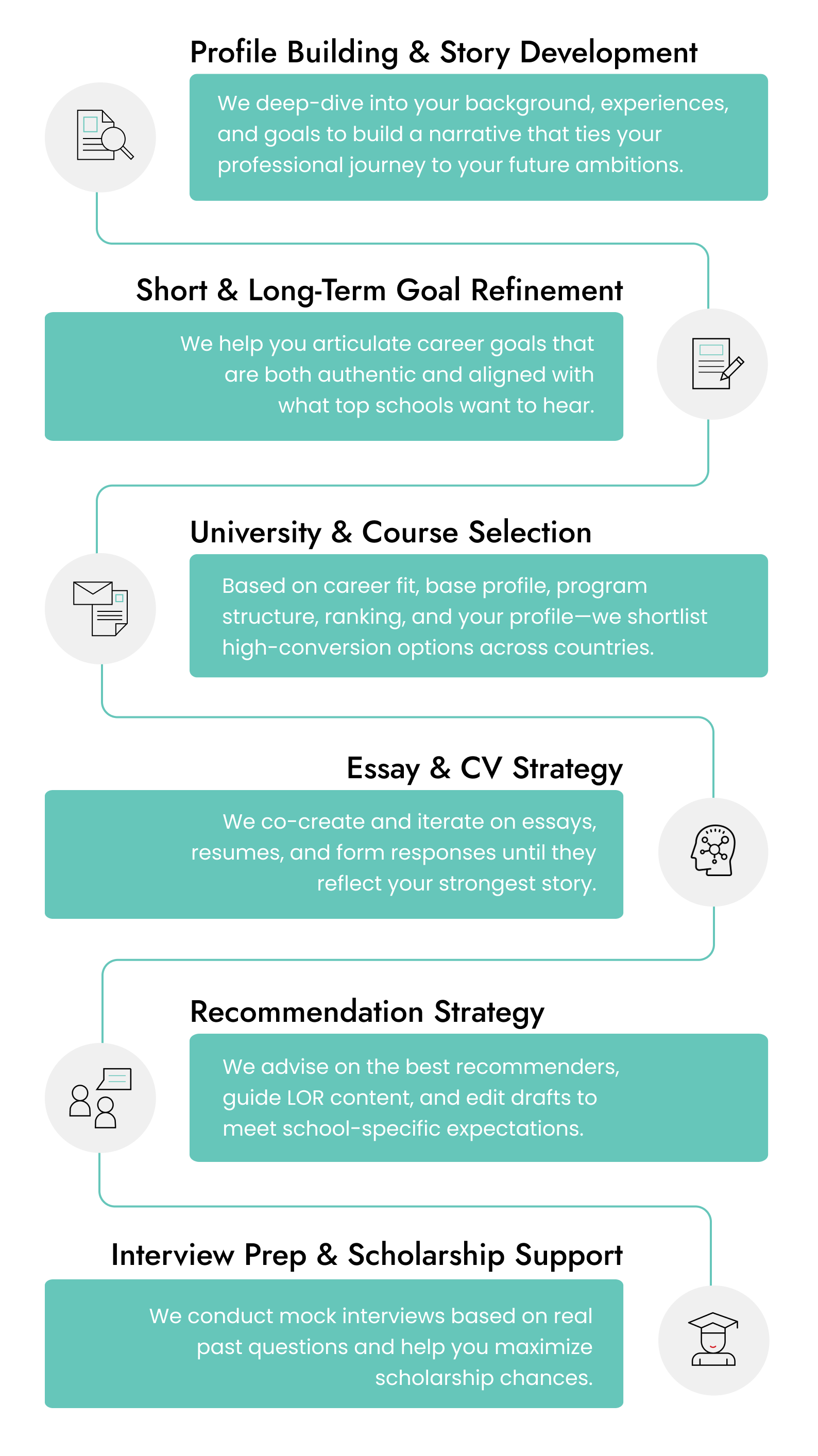 Profile Building & Story Development

We deep-dive into your background, experiences, and goals to build a narrative that ties your professional journey to your future ambitions.

Short & Long-Term Goal Refinement

We help you articulate career goals that are both authentic and aligned with what top schools want to hear.

University & Course Selection

Based on career fit, base profile, program structure, ranking, and your profile—we shortlist high-conversion options across countries.

Essay & CV Strategy

We co-create and iterate on essays, resumes, and form responses until they reflect your strongest story.

Recommendation Strategy

We advise on the best recommenders, guide LOR content, and edit drafts to meet school-specific expectations.

Interview Prep & Scholarship Support

We conduct mock interviews based on real past questions and help you maximize scholarship chances.